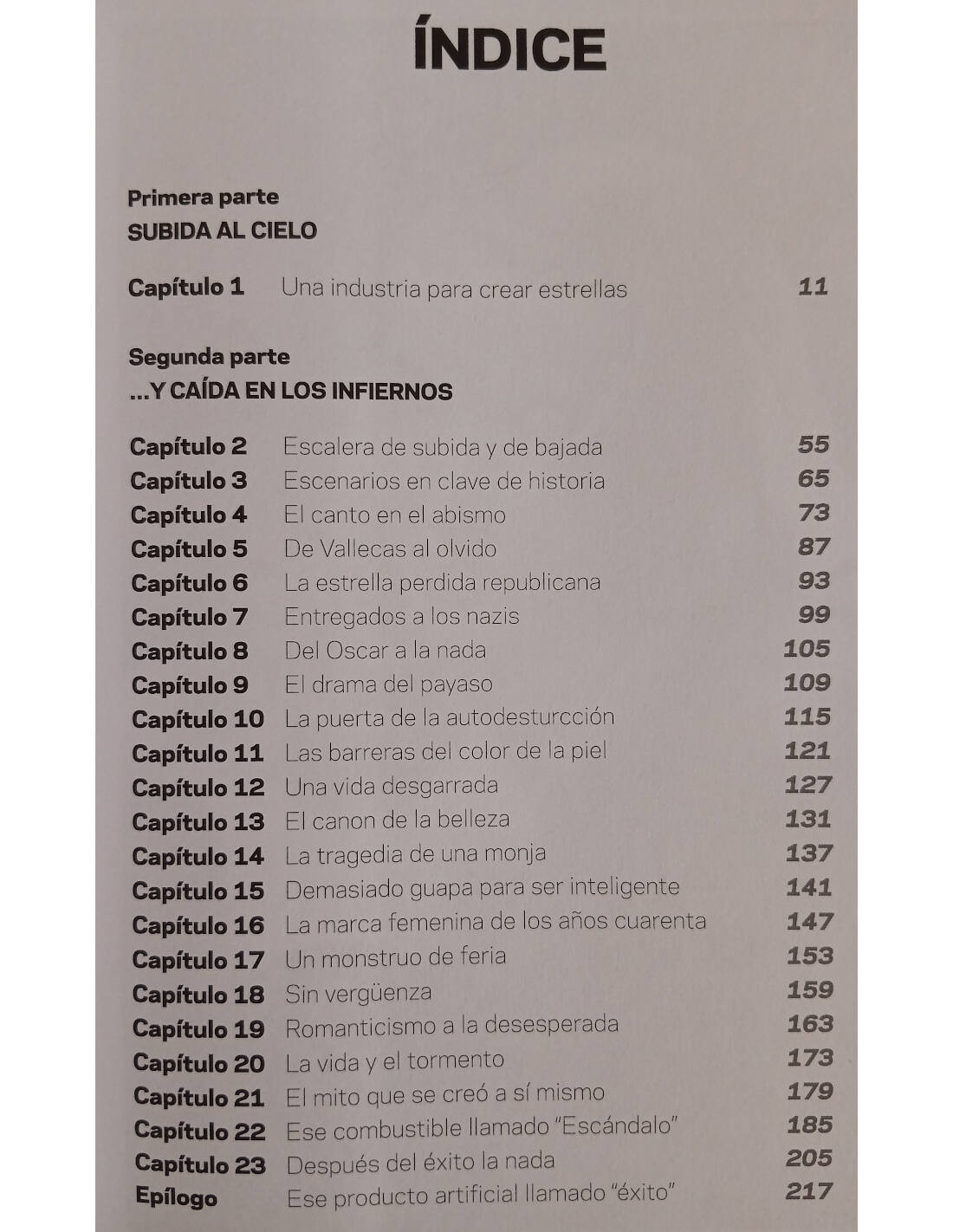 ÍNDICE

Primera parte
SUBIDA AL CIELO

Capítulo 1 Una industria para crear estrellas 11

Segunda parte
...Y CAÍDA EN LOS INFIERNOS

Capítulo 2 Escalera de subida y de bajada 55
Capítulo 3 Escenarios en clave de historia 65
Capítulo 4 El canto en el abismo 73
Capítulo 5 De Vallecas al olvido 87
Capítulo 6 La estrella perdida republicana 93
Capítulo 7 Entregados a los nazis 99
Capítulo 8 Del Oscar a la nada 105
Capítulo 9 El drama del payaso 109
Capítulo 10 La puerta de la autodesturcción 115
Capítulo 11 Las barreras del color de la piel 121
Capítulo 12 Una vida desgarrada 127
Capítulo 13 El canon de la belleza 131
Capítulo 14 La tragedia de una monja 137
Capítulo 15 Demasiado guapa para ser inteligente 141
Capítulo 16 La marca femenina de los años cuarenta 147
Capítulo 17 Un monstruo de feria 153
Capítulo 18 Sin vergüenza 159
Capítulo 19 Romanticismo a la desesperada 163
Capítulo 20 La vida y el tormento 173
Capítulo 21 El mito que se creó a sí mismo 179
Capítulo 22 Ese combustible llamado "Escándalo" 185
Capítulo 23 Después del éxito la nada 205
Epílogo Ese producto artificial llamado "éxito" 217